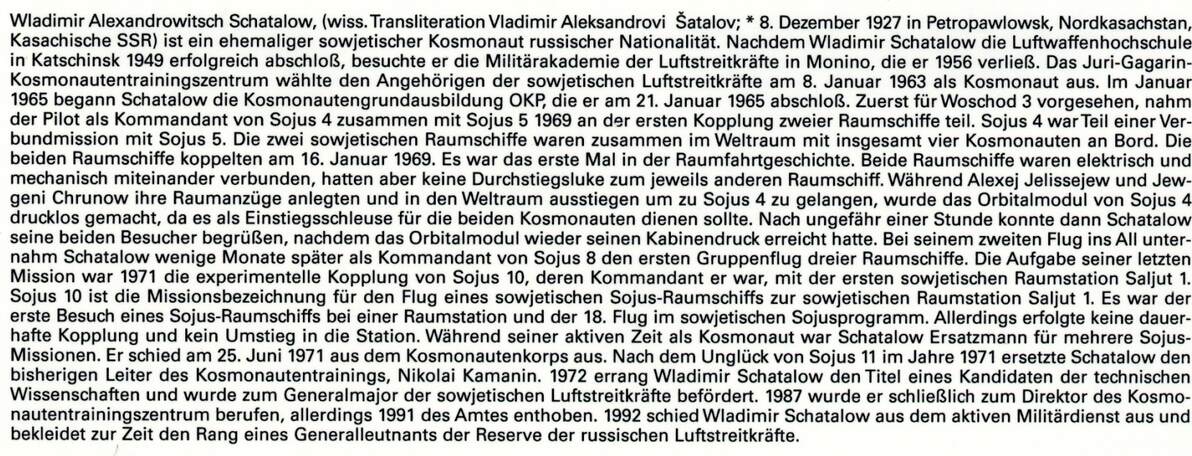 Wladimir Alexandrowitsch Schatalow, (wiss. Transliteration Vladimir Aleksandrovi Šatalov; * 8. Dezember 1927 in Petropawlowsk, Nordkasachstan, Kasachische SSR) ist ein ehemaliger sowjetischer Kosmonaut russischer Nationalität. Nachdem Wladimir Schatalow die Luftwaffenhochschule in Katschinsk 1949 erfolgreich abschloß, besuchte er die Militärakademie der Luftstreitkräfte in Monino, die er 1956 verließ. Das Juri-Gagarin-Kosmonautentrainingszentrum wählte den Angehörigen der sowjetischen Luftstreitkräfte am 8. Januar 1963 als Kosmonaut aus. Im Januar 1965 begann Schatalow die Kosmonautengrundausbildung OKP, die er am 21. Januar 1965 abschloß. Zuerst für Woschod 3 vorgesehen, nahm der Pilot als Kommandant von Sojus 4 zusammen mit Sojus 5 1969 an der ersten Kopplung zweier Raumschiffe teil. Sojus 4 war Teil einer Verbundmission mit Sojus 5. Die zwei sowjetischen Raumschiffe waren zusammen im Weltraum mit insgesamt vier Kosmonauten an Bord. Die beiden Raumschiffe koppelten am 16. Januar 1969. Es war das erste Mal in der Raumfahrtgeschichte. Beide Raumschiffe waren elektrisch und mechanisch miteinander verbunden, hatten aber keine Durchstiegsluke zum jeweils anderen Raumschiff. Während Alexej Jelissejew und Jewgeni Chrunow ihre Raumanzüge anlegten und in den Weltraum ausstiegen um zu Sojus 4 zu gelangen, wurde das Orbitalmodul von Sojus 4 drucklos gemacht, da es als Einstiegsschleuse für die beiden Kosmonauten dienen sollte. Nach ungefähr einer Stunde konnte dann Schatalow seine beiden Besucher begrüßen, nachdem das Orbitalmodul wieder seinen Kabinendruck erreicht hatte. Bei seinem zweiten Flug ins All unternahm Schatalow wenige Monate später als Kommandant von Sojus 8 den ersten Gruppenflug dreier Raumschiffe. Die Aufgabe seiner letzten Mission war 1971 die experimentelle Kopplung von Sojus 10, deren Kommandant er war, mit der ersten sowjetischen Raumstation Saljut 1. Sojus 10 ist die Missionsbezeichnung für den Flug eines sowjetischen Sojus-Raumschiffs zur sowjetischen Raumstation Saljut 1. Es war der erste Besuch eines Sojus-Raumschiffs bei einer Raumstation und der 18. Flug im sowjetischen Sojusprogramm. Allerdings erfolgte keine dauerhafte Kopplung und kein Umstieg in die Station. Während seiner aktiven Zeit als Kosmonaut war Schatalow Ersatzmann für mehrere Sojus-Missionen. Er schied am 25. Juni 1971 aus dem Kosmonautenkorps aus. Nach dem Unglück von Sojus 11 im Jahre 1971 ersetzte Schatalow den bisherigen Leiter des Kosmonautentrainings, Nikolai Kamanin. 1972 errang Wladimir Schatalow den Titel eines Kandidaten der technischen Wissenschaften und wurde zum Generalmajor der sowjetischen Luftstreitkräfte befördert. 1987 wurde er schließlich zum Direktor des Kosmonautentrainingszentrum berufen, allerdings 1991 des Amtes enthoben. 1992 schied Wladimir Schatalow aus dem aktiven Militärdienst aus und bekleidet zur Zeit den Rang eines Generalleutnants der Reserve der russischen Luftstreitkräfte.